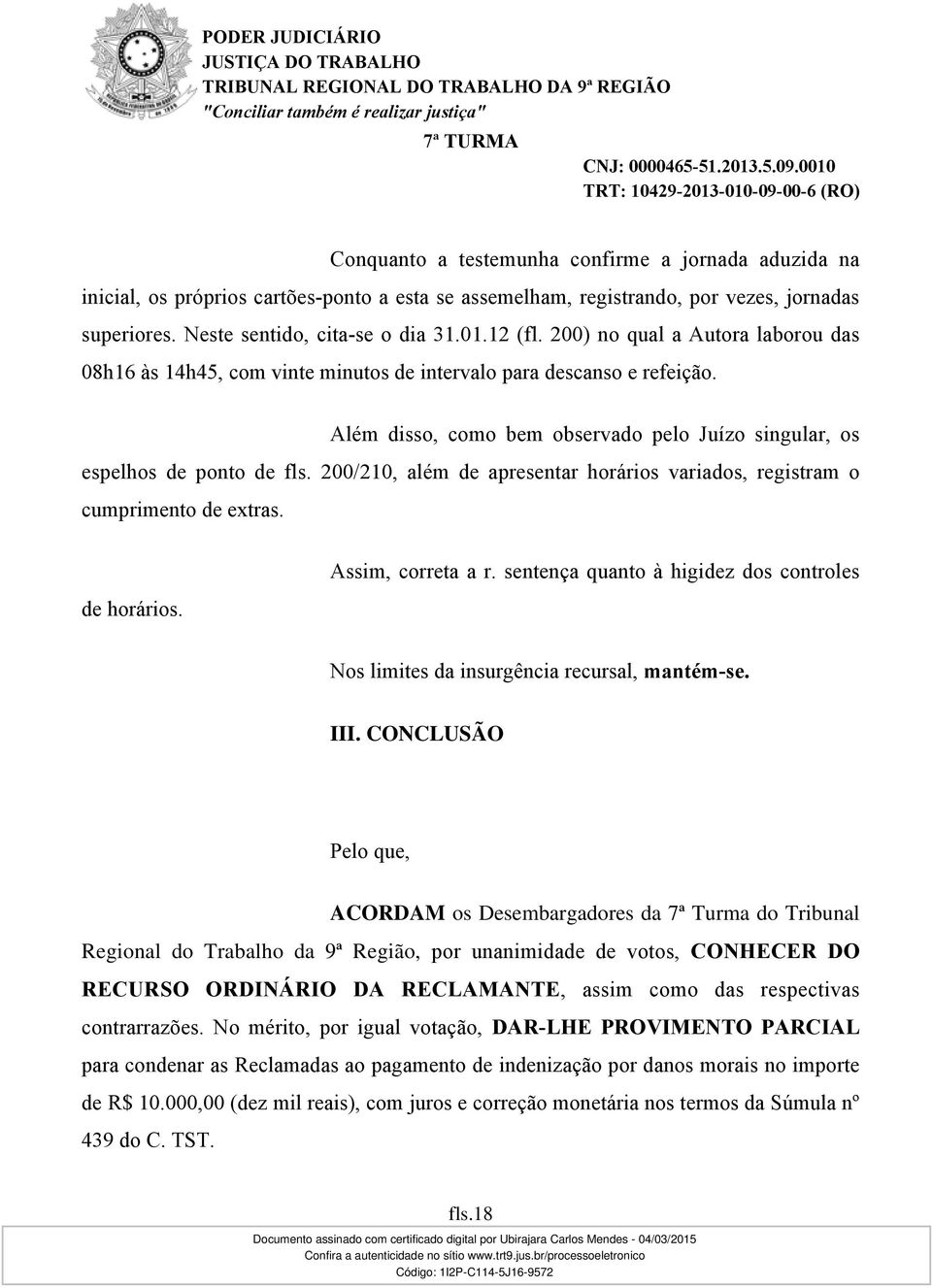 PODER JUDICIÁRIO
JUSTIÇA DO TRABALHO
TRIBUNAL REGIONAL DO TRABALHO DA 9ª REGIÃO
"Conciliar também é realizar justiça"
7ª TURMA
CNJ: 0000465-51.2013.5.09.0010
TRT: 10429-2013-010-09-00-6 (RO)

Conquanto a testemunha confirme a jornada aduzida na inicial, os próprios cartões-ponto a esta se assemelham, registrando, por vezes, jornadas superiores. Neste sentido, cita-se o dia 31.01.12 (fl. 200) no qual a Autora laborou das 08h16 às 14h45, com vinte minutos de intervalo para descanso e refeição.

Além disso, como bem observado pelo Juízo singular, os espelhos de ponto de fls. 200/210, além de apresentar horários variados, registram o cumprimento de extras.

Assim, correta a r. sentença quanto à higidez dos controles de horários.

Nos limites da insurgência recursal, mantém-se.

III. CONCLUSÃO

Pelo que,

ACORDAM os Desembargadores da 7ª Turma do Tribunal Regional do Trabalho da 9ª Região, por unanimidade de votos, CONHECER DO RECURSO ORDINÁRIO DA RECLAMANTE, assim como das respectivas contrarrazões. No mérito, por igual votação, DAR-LHE PROVIMENTO PARCIAL para condenar as Reclamadas ao pagamento de indenização por danos morais no importe de R$ 10.000,00 (dez mil reais), com juros e correção monetária nos termos da Súmula nº 439 do C. TST.

fls.18
Documento assinado com certificado digital por Ubirajara Carlos Mendes - 04/03/2015
Confira a autenticidade no sítio www.trt9.jus.br/processoeletronico
Código: 1I2P-C114-5J16-9572